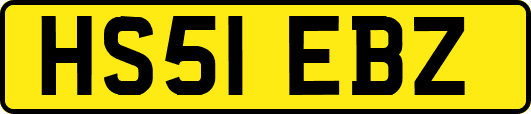 HS51 EBZ